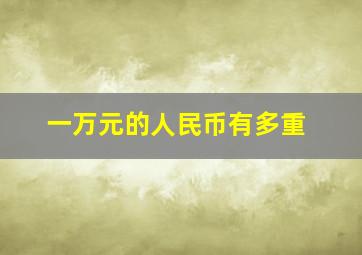 一万元的人民币有多重